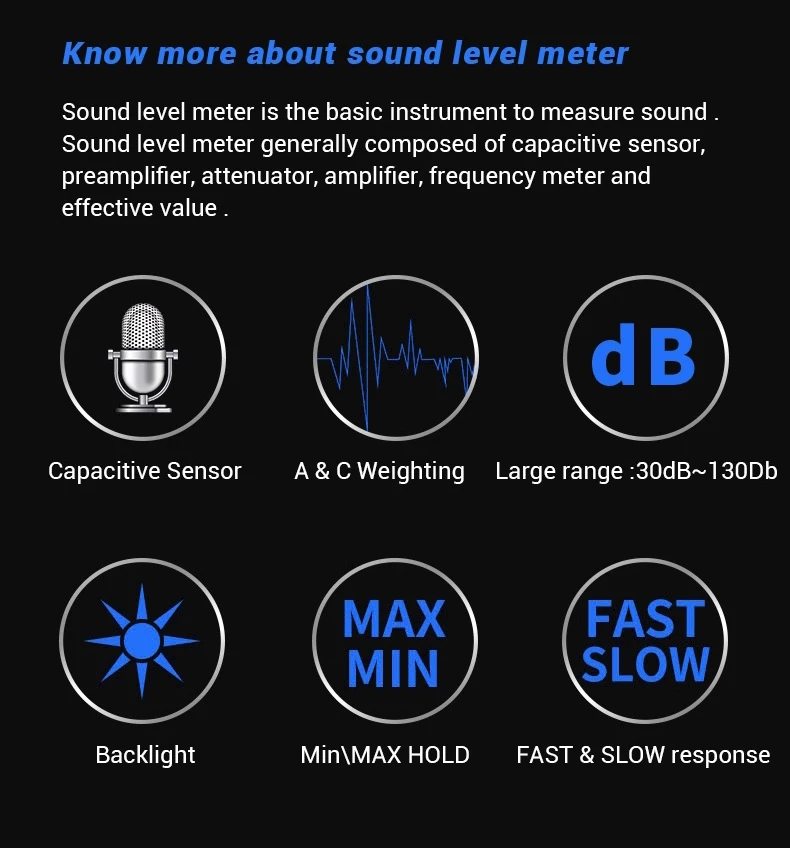 Know more about sound level meter

Sound level meter is the basic instrument to measure sound . Sound level meter generally composed of capacitive sensor, preamplifier, attenuator, amplifier, frequency meter and effective value .

Capacitive Sensor

A & C Weighting

dB

Large range :30dB~130Db

Backlight

MAX
MIN

Min\MAX HOLD

FAST
SLOW

FAST & SLOW response